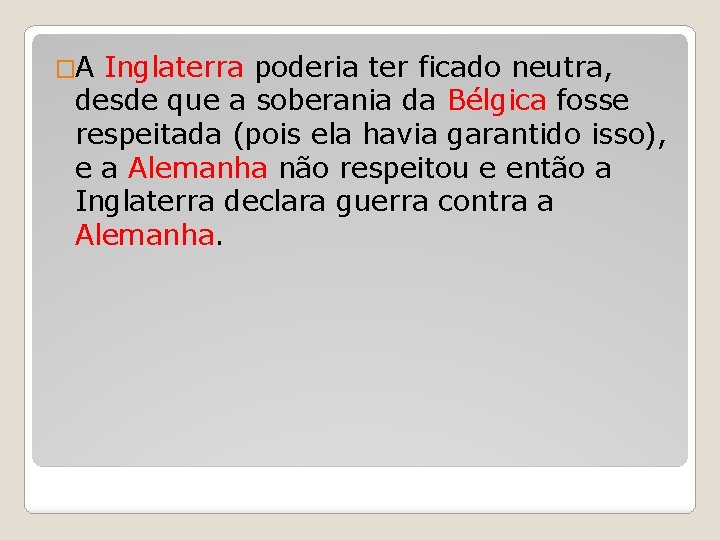 A Inglaterra poderia ter ficado neutra, desde que a soberania da Bélgica fosse respeitada (pois ela havia garantido isso), e a Alemanha não respeitou e então a Inglaterra declara guerra contra a Alemanha.